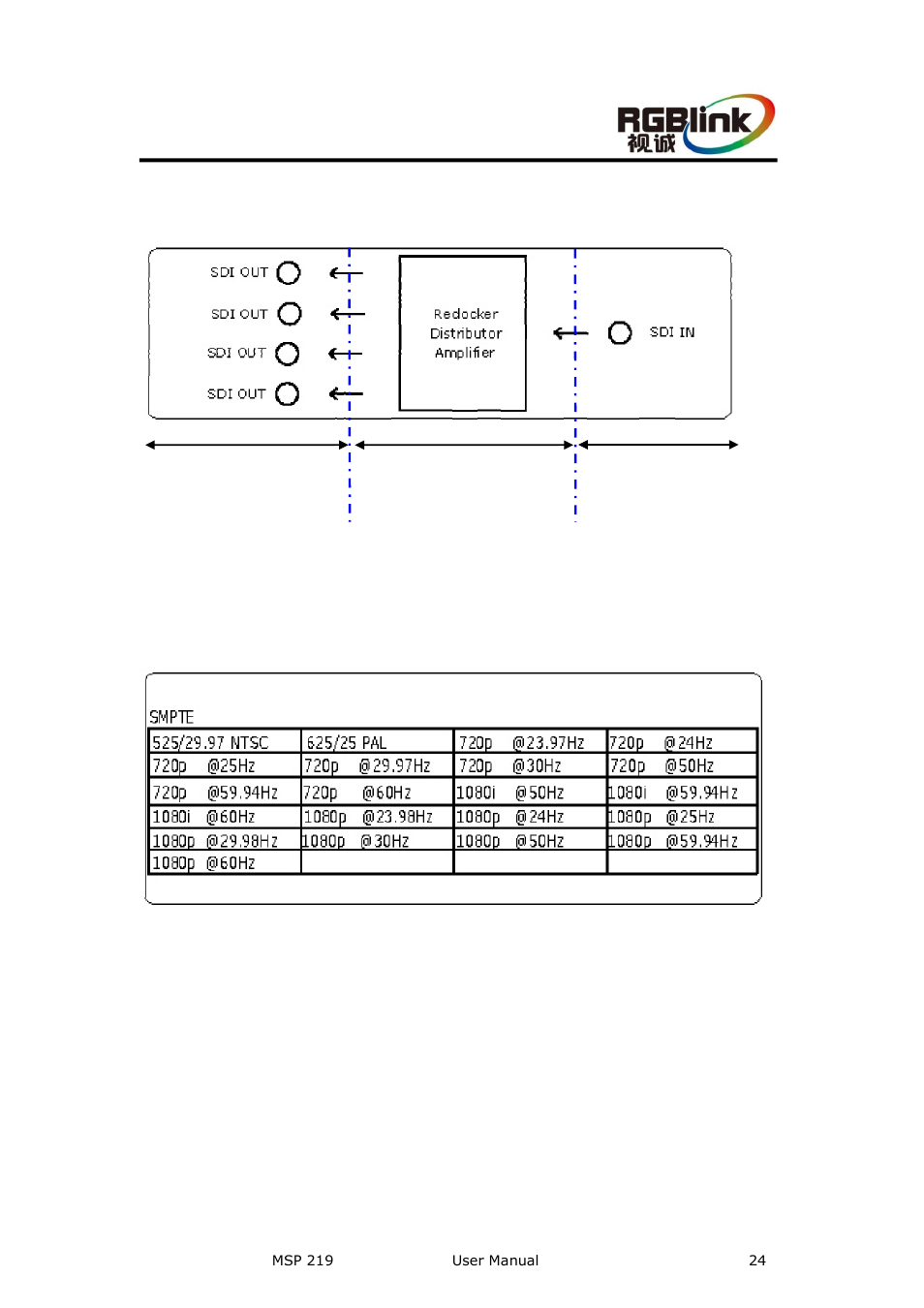 RGBlink 视诚

SDI OUT
SDI OUT
SDI OUT
SDI OUT

Reclocker Distributor Amplifier

SDI IN

SMPTE

| 525/29.97 NTSC | 625/25 PAL | 720p @23.97Hz | 720p @24Hz |
|---|---|---|---|
| 720p @25Hz | 720p @29.97Hz | 720p @30Hz | 720p @50Hz |
| 720p @59.94Hz | 720p @60Hz | 1080i @50Hz | 1080i @59.94Hz |
| 1080i @60Hz | 1080p @23.98Hz | 1080p @24Hz | 1080p @25Hz |
| 1080p @29.98Hz | 1080p @30Hz | 1080p @50Hz | 1080p @59.94Hz |
| 1080p @60Hz | | | |

MSP 219 User Manual 24